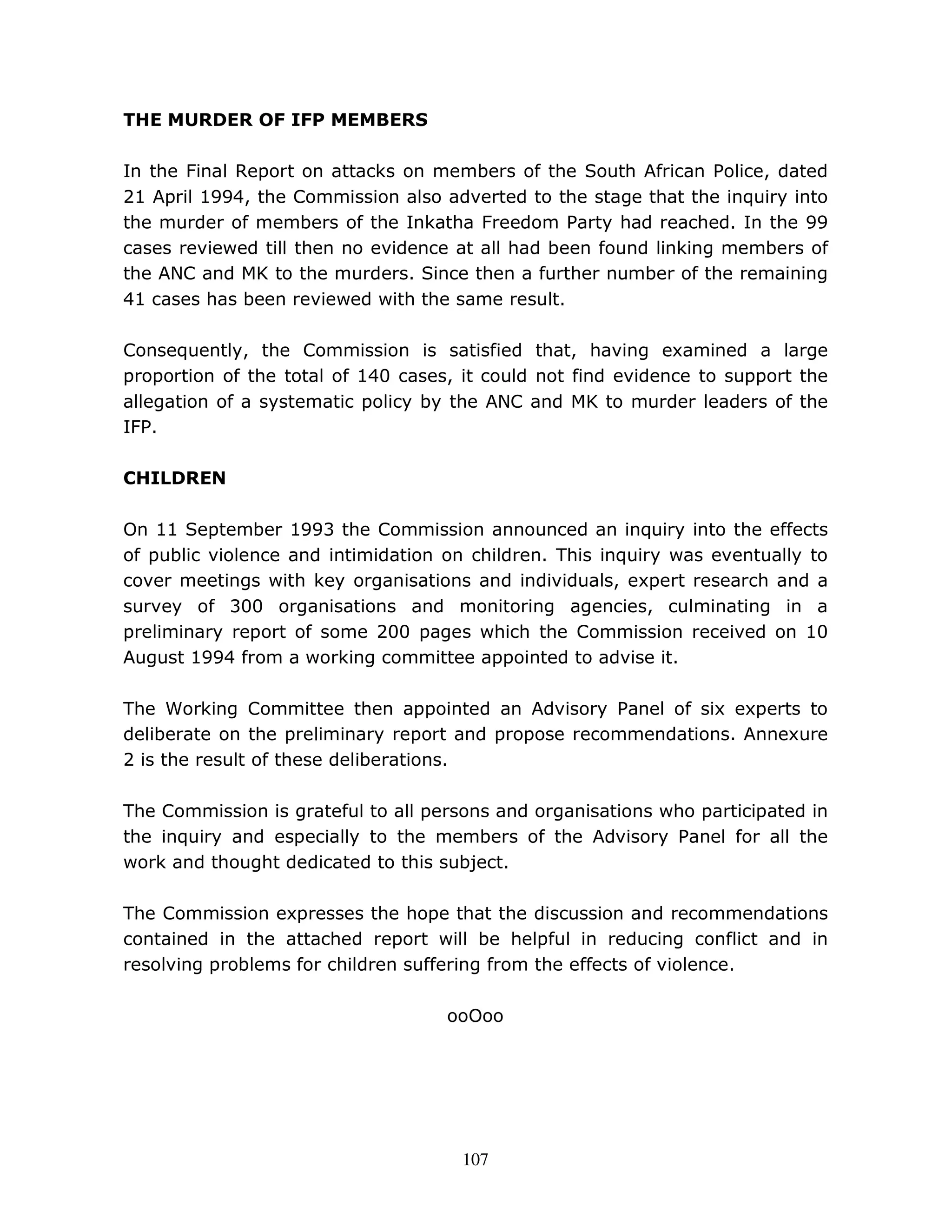 THE MURDER OF IFP MEMBERS

In the Final Report on attacks on members of the South African Police, dated 21 April 1994, the Commission also adverted to the stage that the inquiry into the murder of members of the Inkatha Freedom Party had reached. In the 99 cases reviewed till then no evidence at all had been found linking members of the ANC and MK to the murders. Since then a further number of the remaining 41 cases has been reviewed with the same result.

Consequently, the Commission is satisfied that, having examined a large proportion of the total of 140 cases, it could not find evidence to support the allegation of a systematic policy by the ANC and MK to murder leaders of the IFP.

CHILDREN

On 11 September 1993 the Commission announced an inquiry into the effects of public violence and intimidation on children. This inquiry was eventually to cover meetings with key organisations and individuals, expert research and a survey of 300 organisations and monitoring agencies, culminating in a preliminary report of some 200 pages which the Commission received on 10 August 1994 from a working committee appointed to advise it.

The Working Committee then appointed an Advisory Panel of six experts to deliberate on the preliminary report and propose recommendations. Annexure 2 is the result of these deliberations.

The Commission is grateful to all persons and organisations who participated in the inquiry and especially to the members of the Advisory Panel for all the work and thought dedicated to this subject.

The Commission expresses the hope that the discussion and recommendations contained in the attached report will be helpful in reducing conflict and in resolving problems for children suffering from the effects of violence.

ooOoo

107